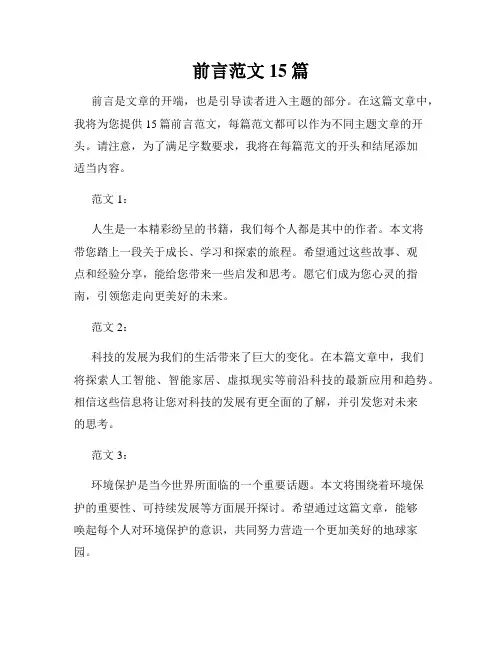 前言范文 15 篇

前言是文章的开端，也是引导读者进入主题的部分。在这篇文章中，我将为您提供 15 篇前言范文，每篇范文都可以作为不同主题文章的开头。请注意，为了满足字数要求，我将在每篇范文的开头和结尾添加适当内容。

范文 1：

人生是一本精彩纷呈的书籍，我们每个人都是其中的作者。本文将带您踏上一段关于成长、学习和探索的旅程。希望通过这些故事、观点和经验分享，能给您带来一些启发和思考。愿它们成为您心灵的指南，引领您走向更美好的未来。

范文 2：

科技的发展为我们的生活带来了巨大的变化。在本篇文章中，我们将探索人工智能、智能家居、虚拟现实等前沿科技的最新应用和趋势。相信这些信息将让您对科技的发展有更全面的了解，并引发您对未来的思考。

范文 3：

环境保护是当今世界所面临的一个重要话题。本文将围绕着环境保护的重要性、可持续发展等方面展开探讨。希望通过这篇文章，能够唤起每个人对环境保护的意识，共同努力营造一个更加美好的地球家园。